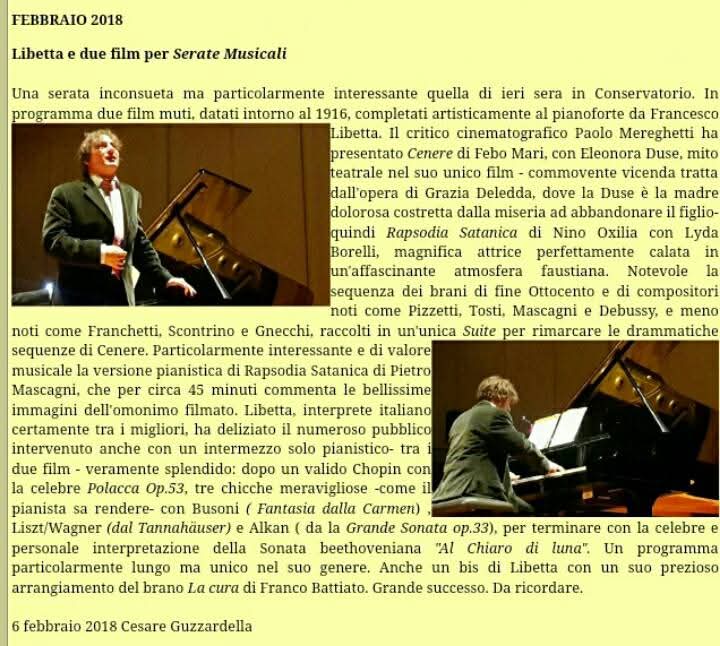 FEBBRAIO 2018

Libetta e due film per Serate Musicali

Una serata inconsueta ma particolarmente interessante quella di ieri sera in Conservatorio. In programma due film muti, datati intorno al 1916, completati artisticamente al pianoforte da Francesco Libetta. Il critico cinematografico Paolo Mereghetti ha presentato Cenere di Febo Mari, con Eleonora Duse, mito teatrale nel suo unico film - commovente vicenda tratta dall'opera di Grazia Deledda, dove la Duse è la madre dolorosa costretta dalla miseria ad abbandonare il figlio- quindi Rapsodia Satanica di Nino Oxilia con Lyda Borelli, magnifica attrice perfettamente calata in un'affascinante atmosfera faustiana. Notevole la sequenza dei brani di fine Ottocento e di compositori noti come Pizzetti, Tosti, Mascagni e Debussy, e meno noti come Franchetti, Scontrino e Gnecchi, raccolti in un'unica Suite per rimarcare le drammatiche sequenze di Cenere. Particolarmente interessante e di valore musicale la versione pianistica di Rapsodia Satanica di Pietro Mascagni, che per circa 45 minuti commenta le bellissime immagini dell'omonimo filmato. Libetta, interprete italiano certamente tra i migliori, ha deliziato il numeroso pubblico intervenuto anche con un intermezzo solo pianistico- tra i due film - veramente splendido: dopo un valido Chopin con la celebre Polacca Op.53, tre chicche meravigliose -come il pianista sa rendere- con Busoni ( Fantasia dalla Carmen) , Liszt/Wagner (dal Tannahäuser) e Alkan ( da la Grande Sonata op.33), per terminare con la celebre e personale interpretazione della Sonata beethoveniana "Al Chiaro di luna". Un programma particolarmente lungo ma unico nel suo genere. Anche un bis di Libetta con un suo prezioso arrangiamento del brano La cura di Franco Battiato. Grande successo. Da ricordare.

6 febbraio 2018 Cesare Guzzardella